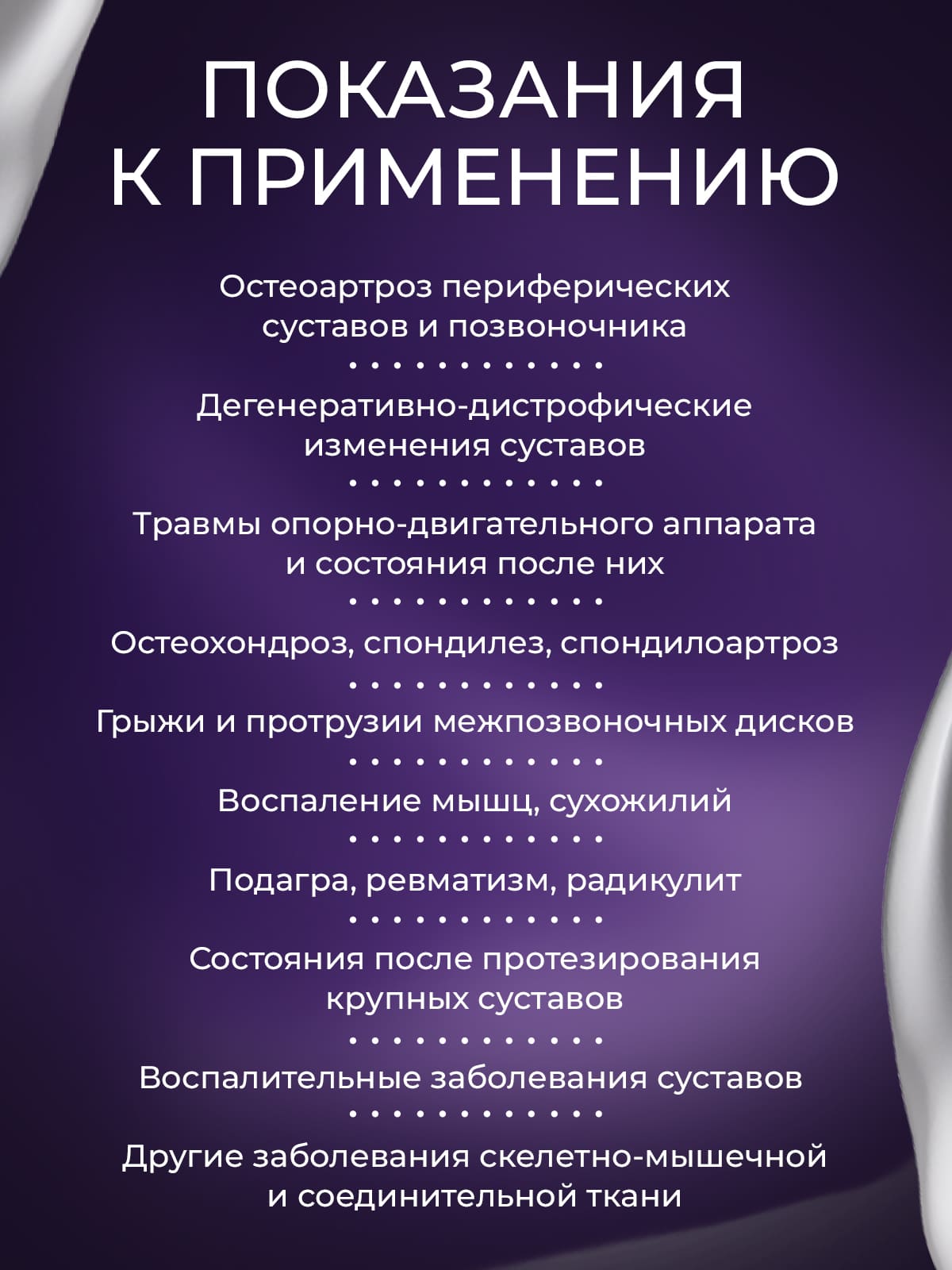 ПОКАЗАНИЯ К ПРИМЕНЕНИЮ

Остеоартроз периферических суставов и позвоночника

Дегенеративно-дистрофические изменения суставов

Травмы опорно-двигательного аппарата и состояния после них

Остеохондроз, спондилез, спондилоартроз

Грыжи и протрузии межпозвоночных дисков

Воспаление мышц, сухожилий

Подагра, ревматизм, радикулит

Состояния после протезирования крупных суставов

Воспалительные заболевания суставов

Другие заболевания скелетно-мышечной и соединительной ткани